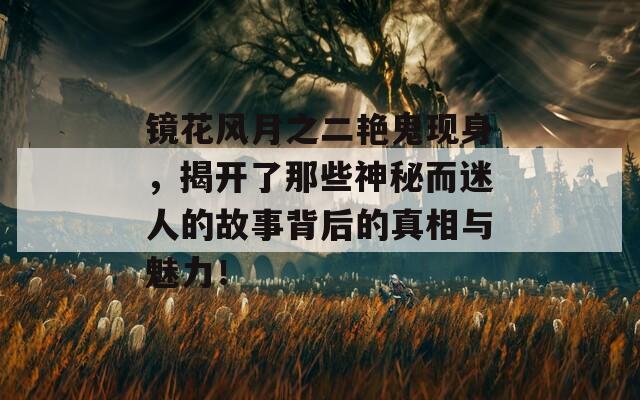 镜花风月之二艳鬼现身，揭开了那些神秘而迷人的故事背后的真相与魅力！